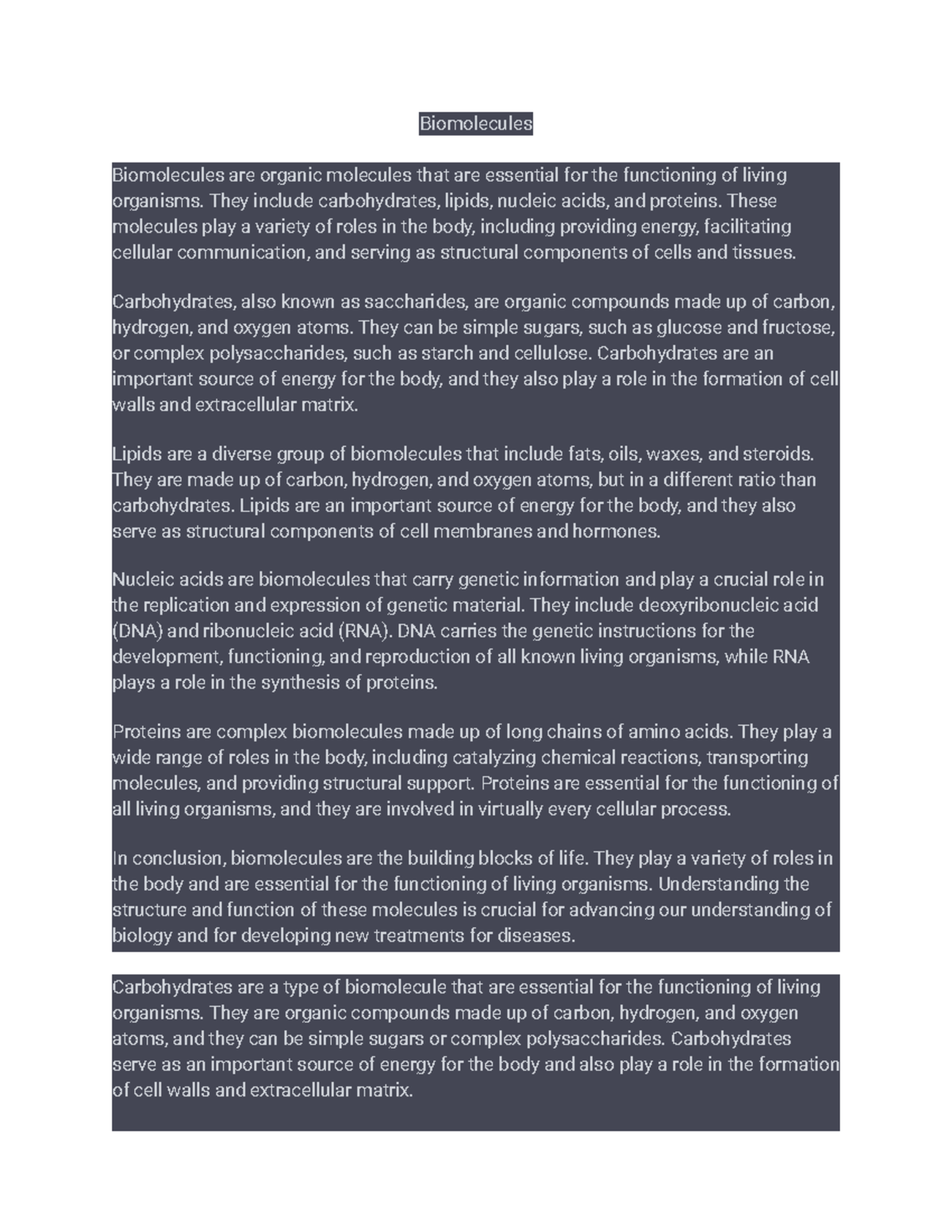 Biomolecules

Biomolecules are organic molecules that are essential for the functioning of living organisms. They include carbohydrates, lipids, nucleic acids, and proteins. These molecules play a variety of roles in the body, including providing energy, facilitating cellular communication, and serving as structural components of cells and tissues.

Carbohydrates, also known as saccharides, are organic compounds made up of carbon, hydrogen, and oxygen atoms. They can be simple sugars, such as glucose and fructose, or complex polysaccharides, such as starch and cellulose. Carbohydrates are an important source of energy for the body, and they also play a role in the formation of cell walls and extracellular matrix.

Lipids are a diverse group of biomolecules that include fats, oils, waxes, and steroids. They are made up of carbon, hydrogen, and oxygen atoms, but in a different ratio than carbohydrates. Lipids are an important source of energy for the body, and they also serve as structural components of cell membranes and hormones.

Nucleic acids are biomolecules that carry genetic information and play a crucial role in the replication and expression of genetic material. They include deoxyribonucleic acid (DNA) and ribonucleic acid (RNA). DNA carries the genetic instructions for the development, functioning, and reproduction of all known living organisms, while RNA plays a role in the synthesis of proteins.

Proteins are complex biomolecules made up of long chains of amino acids. They play a wide range of roles in the body, including catalyzing chemical reactions, transporting molecules, and providing structural support. Proteins are essential for the functioning of all living organisms, and they are involved in virtually every cellular process.

In conclusion, biomolecules are the building blocks of life. They play a variety of roles in the body and are essential for the functioning of living organisms. Understanding the structure and function of these molecules is crucial for advancing our understanding of biology and for developing new treatments for diseases.

Carbohydrates are a type of biomolecule that are essential for the functioning of living organisms. They are organic compounds made up of carbon, hydrogen, and oxygen atoms, and they can be simple sugars or complex polysaccharides. Carbohydrates serve as an important source of energy for the body and also play a role in the formation of cell walls and extracellular matrix.